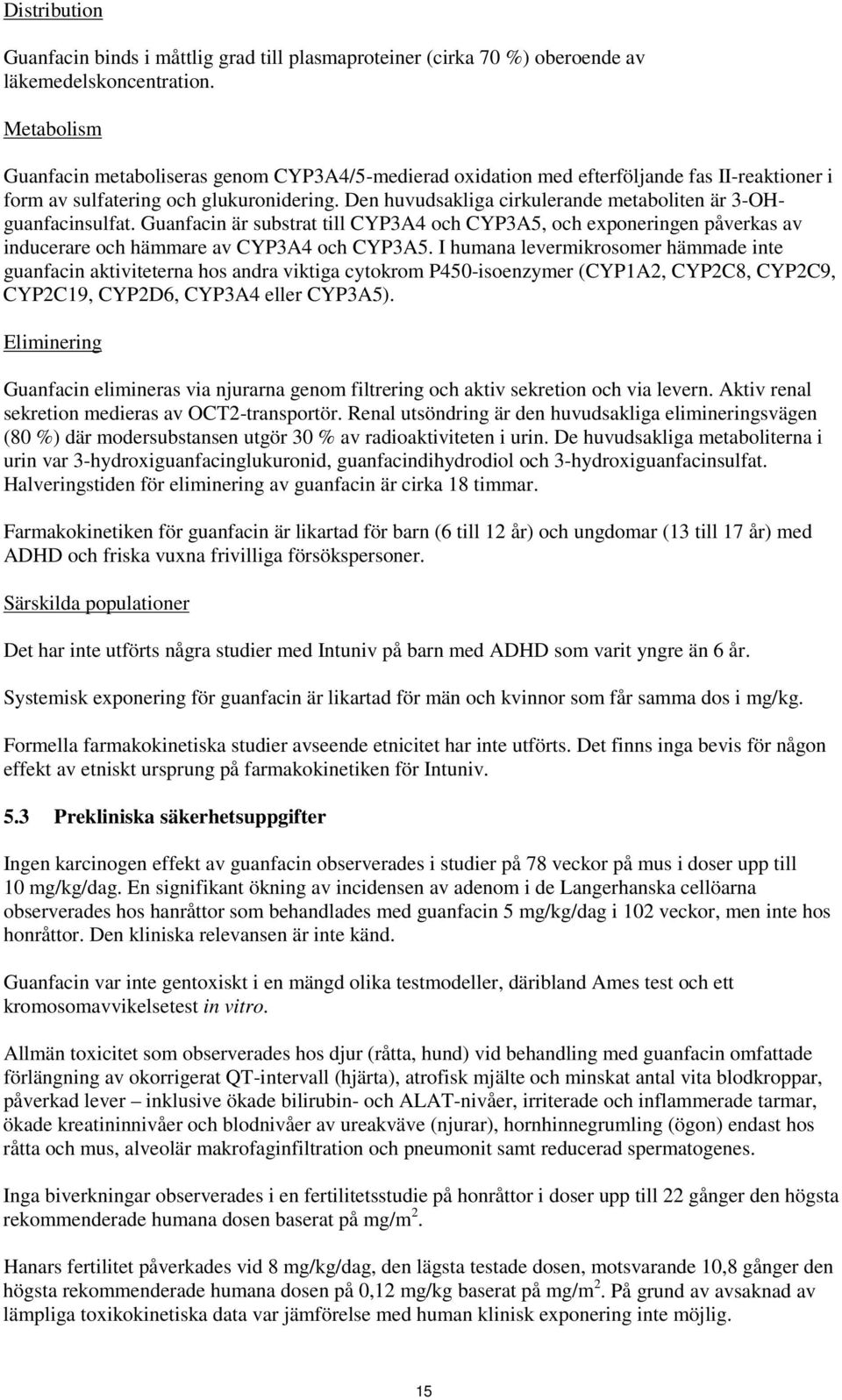 Distribution

Guanfacin binds i måttlig grad till plasmaproteiner (cirka 70 %) oberoende av läkemedelskoncentration.

Metabolism

Guanfacin metaboliseras genom CYP3A4/5-medierad oxidation med efterföljande fas II-reaktioner i form av sulfatering och glukuronidering. Den huvudsakliga cirkulerande metaboliten är 3-OH-guanfacinsulfat. Guanfacin är substrat till CYP3A4 och CYP3A5, och exponeringen påverkas av inducerare och hämmare av CYP3A4 och CYP3A5. I humana levermikrosomer hämmade inte guanfacin aktiviteterna hos andra viktiga cytokrom P450-isoenzymer (CYP1A2, CYP2C8, CYP2C9, CYP2C19, CYP2D6, CYP3A4 eller CYP3A5).

Eliminering

Guanfacin elimineras via njurarna genom filtrering och aktiv sekretion och via levern. Aktiv renal sekretion medieras av OCT2-transportör. Renal utsöndring är den huvudsakliga elimineringsvägen (80 %) där modersubstansen utgör 30 % av radioaktiviteten i urin. De huvudsakliga metaboliterna i urin var 3-hydroxiguanfacinglukuronid, guanfacindihydrodiol och 3-hydroxiguanfacinsulfat. Halveringstiden för eliminering av guanfacin är cirka 18 timmar.

Farmakokinetiken för guanfacin är likartad för barn (6 till 12 år) och ungdomar (13 till 17 år) med ADHD och friska vuxna frivilliga försökspersoner.

Särskilda populationer

Det har inte utförts några studier med Intuniv på barn med ADHD som varit yngre än 6 år.

Systemisk exponering för guanfacin är likartad för män och kvinnor som får samma dos i mg/kg.

Formella farmakokinetiska studier avseende etnicitet har inte utförts. Det finns inga bevis för någon effekt av etniskt ursprung på farmakokinetiken för Intuniv.

5.3 Prekliniska säkerhetsuppgifter

Ingen karcinogen effekt av guanfacin observerades i studier på 78 veckor på mus i doser upp till 10 mg/kg/dag. En signifikant ökning av incidensen av adenom i de Langerhanska cellöarna observerades hos hanråttor som behandlades med guanfacin 5 mg/kg/dag i 102 veckor, men inte hos honråttor. Den kliniska relevansen är inte känd.

Guanfacin var inte gentoxiskt i en mängd olika testmodeller, däribland Ames test och ett kromosomavvikelsetest in vitro.

Allmän toxicitet som observerades hos djur (råtta, hund) vid behandling med guanfacin omfattade förlängning av okorrigerat QT-intervall (hjärta), atrofisk mjälte och minskat antal vita blodkroppar, påverkad lever – inklusive ökade bilirubin- och ALAT-nivåer, irriterade och inflammerade tarmar, ökade kreatininnivåer och blodnivåer av ureakväve (njurar), hornhinnegrumling (ögon) endast hos råtta och mus, alveolär makrofaginfiltration och pneumonit samt reducerad spermatogenes.

Inga biverkningar observerades i en fertilitetsstudie på honråttor i doser upp till 22 gånger den högsta rekommenderade humana dosen baserat på mg/m$^2$.

Hanars fertilitet påverkades vid 8 mg/kg/dag, den lägsta testade dosen, motsvarande 10,8 gånger den högsta rekommenderade humana dosen på 0,12 mg/kg baserat på mg/m$^2$. På grund av avsaknad av lämpliga toxikokinetiska data var jämförelse med human klinisk exponering inte möjlig.

15